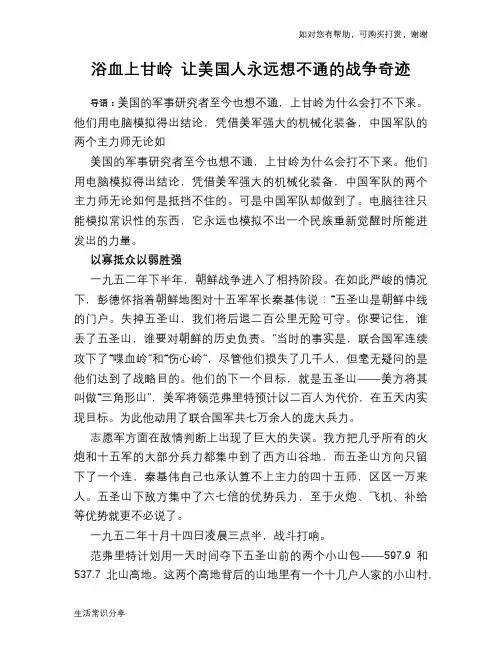 如对您有帮助，可购买打赏，谢谢

浴血上甘岭 让美国人永远想不通的战争奇迹

导语：美国的军事研究者至今也想不通，上甘岭为什么会打不下来。他们用电脑模拟得出结论，凭借美军强大的机械化装备，中国军队的两个主力师无论如

美国的军事研究者至今也想不通，上甘岭为什么会打不下来。他们用电脑模拟得出结论，凭借美军强大的机械化装备，中国军队的两个主力师无论如何是抵挡不住的。可是中国军队却做到了。电脑往往只能模拟常识性的东西，它永远也模拟不出一个民族重新觉醒时所能迸发出的力量。

以寡抵众以弱胜强

一九五二年下半年，朝鲜战争进入了相持阶段。在如此严峻的情况下，彭德怀指着朝鲜地图对十五军军长秦基伟说："五圣山是朝鲜中线的门户。失掉五圣山，我们将后退二百公里无险可守。你要记住，谁丢了五圣山，谁要对朝鲜的历史负责。"当时的事实是，联合国军连续攻下了"喋血岭"和"伤心岭"，尽管他们损失了几千人，但毫无疑问的是他们达到了战略目的。他们的下一个目标，就是五圣山——美方将其叫做"三角形山"，美军将领范弗里特预计以二百人为代价，在五天内实现目标。为此他动用了联合国军共七万余人的庞大兵力。

志愿军方面在敌情判断上出现了巨大的失误。我方把几乎所有的火炮和十五军的大部分兵力都集中到了西方山谷地，而五圣山方向只留下了一个连，秦基伟自己也承认算不上主力的四十五师，区区一万来人。五圣山下敌方集中了六七倍的优势兵力，至于火炮、飞机、补给等优势就更不必说了。

一九五二年十月十四日凌晨三点半，战斗打响。

范弗里特计划用一天时间夺下五圣山前的两个小山包——597.9 和 537.7 北山高地。这两个高地背后的山地里有一个十几户人家的小山村，

生活常识分享